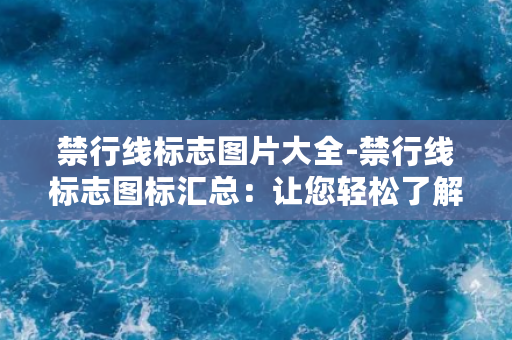 禁行线标志图片大全-禁行线标志图标汇总：让您轻松了解